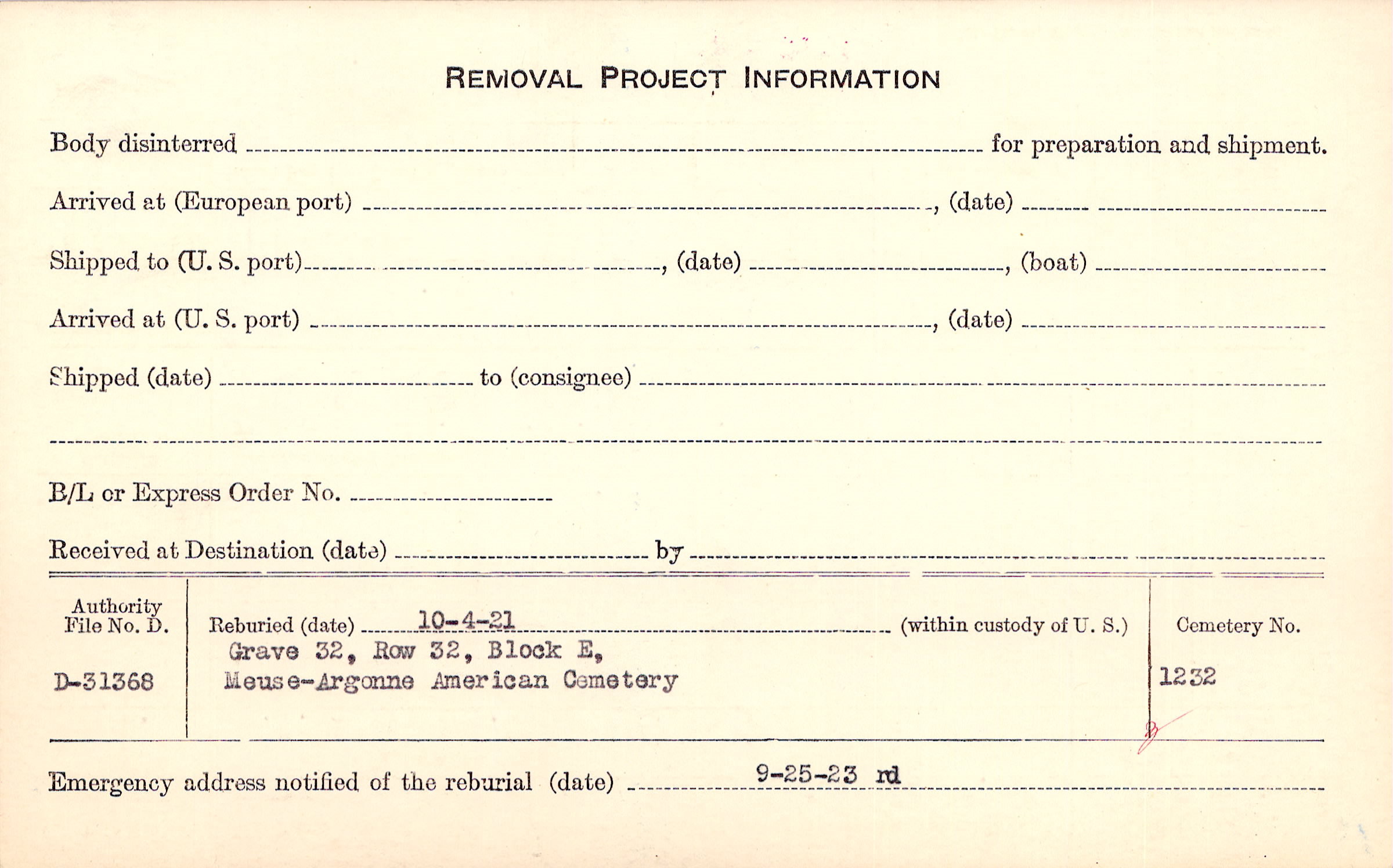 REMOVAL PROJECT INFORMATION

Body disinterred ____ for preparation and shipment.

Arrived at (European port) ____, (date) ____

Shipped to (U. S. port) ____, (date) ____, (boat) ____

Arrived at (U. S. port) ____, (date) ____

Shipped (date) ____ to (consignee) ____

____

B/L or Express Order No. ____

Received at Destination (date) ____ by ____

Authority File No. D.

D-31368

Reburied (date) 10-4-21 (within custody of U. S.)
Grave 32, Row 32, Block E,
Meuse-Argonne American Cemetery

Cemetery No.

1232

Emergency address notified of the reburial (date) 9-25-23 rd